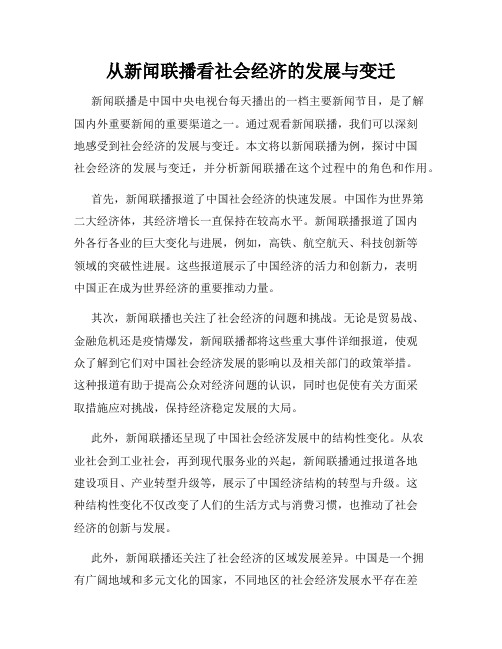 从新闻联播看社会经济的发展与变迁

新闻联播是中国中央电视台每天播出的一档主要新闻节目，是了解国内外重要新闻的重要渠道之一。通过观看新闻联播，我们可以深刻地感受到社会经济的发展与变迁。本文将以新闻联播为例，探讨中国社会经济的发展与变迁，并分析新闻联播在这个过程中的角色和作用。

首先，新闻联播报道了中国社会经济的快速发展。中国作为世界第二大经济体，其经济增长一直保持在较高水平。新闻联播报道了国内外各行各业的巨大变化与进展，例如，高铁、航空航天、科技创新等领域的突破性进展。这些报道展示了中国经济的活力和创新力，表明中国正在成为世界经济的重要推动力量。

其次，新闻联播也关注了社会经济的问题和挑战。无论是贸易战、金融危机还是疫情爆发，新闻联播都将这些重大事件详细报道，使观众了解到它们对中国社会经济发展的影响以及相关部门的政策举措。这种报道有助于提高公众对经济问题的认识，同时也促使有关方面采取措施应对挑战，保持经济稳定发展的大局。

此外，新闻联播还呈现了中国社会经济发展中的结构性变化。从农业社会到工业社会，再到现代服务业的兴起，新闻联播通过报道各地建设项目、产业转型升级等，展示了中国经济结构的转型与升级。这种结构性变化不仅改变了人们的生活方式与消费习惯，也推动了社会经济的创新与发展。

此外，新闻联播还关注了社会经济的区域发展差异。中国是一个拥有广阔地域和多元文化的国家，不同地区的社会经济发展水平存在差